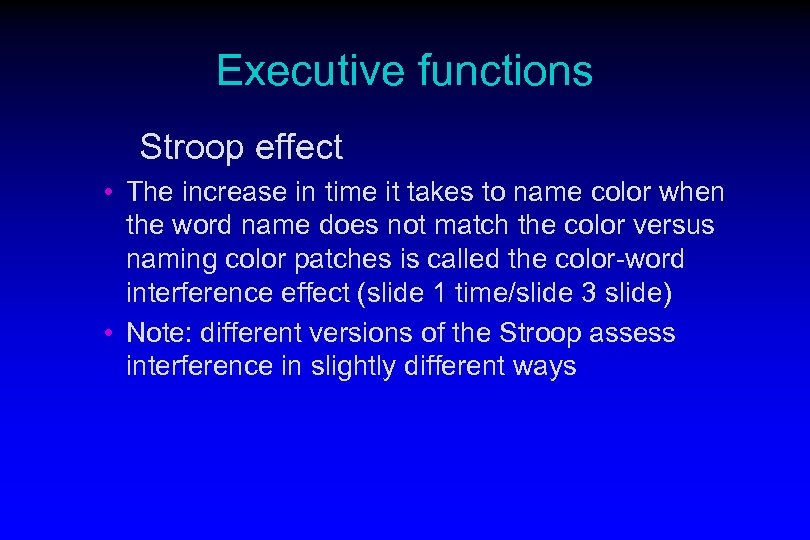 Executive functions

Stroop effect

• The increase in time it takes to name color when the word name does not match the color versus naming color patches is called the color-word interference effect (slide 1 time/slide 3 slide)

• Note: different versions of the Stroop assess interference in slightly different ways